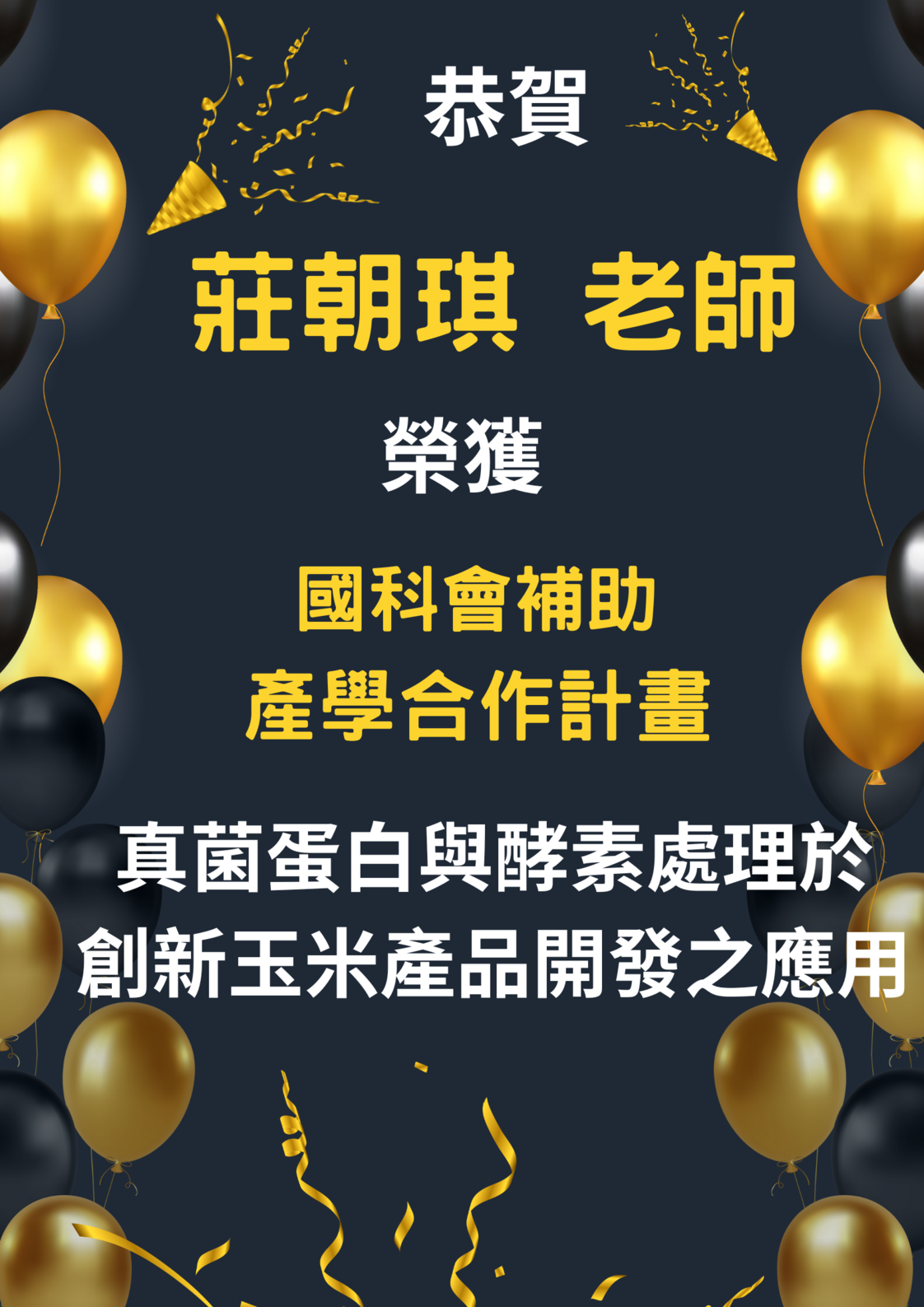 恭賀

莊朝琪 老師

榮獲

國科會補助
產學合作計畫

真菌蛋白與酵素處理於
創新玉米產品開發之應用